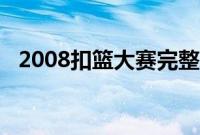 2008扣篮大赛完整